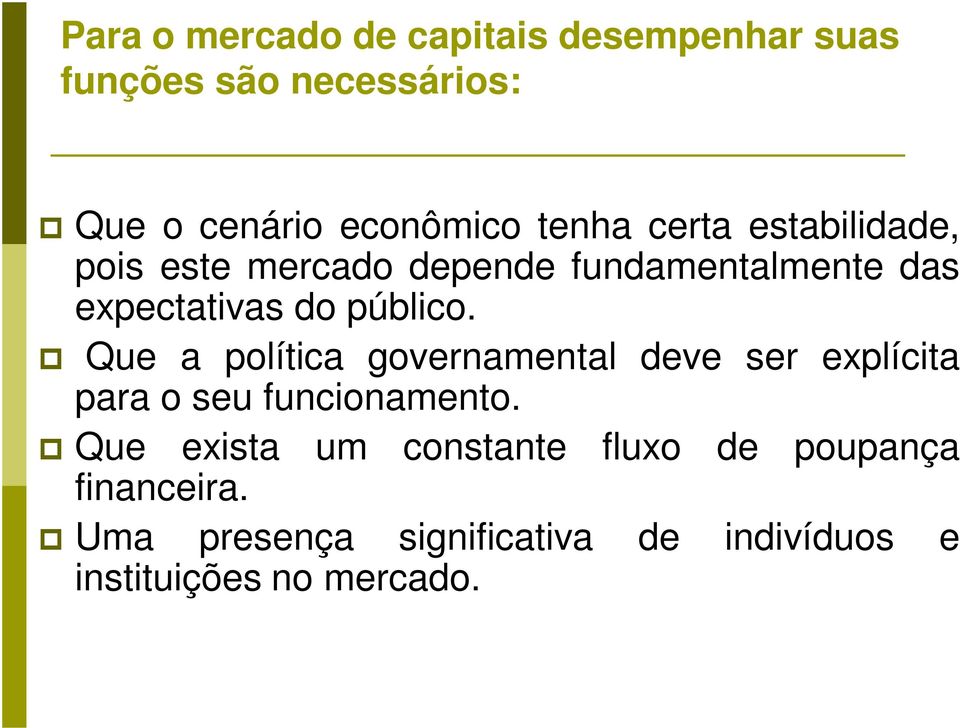 Para o mercado de capitais desempenhar suas funções são necessários:

Que o cenário econômico tenha certa estabilidade, pois este mercado depende fundamentalmente das expectativas do público.

Que a política governamental deve ser explícita para o seu funcionamento.

Que exista um constante fluxo de poupança financeira.

Uma presença significativa de indivíduos e instituições no mercado.